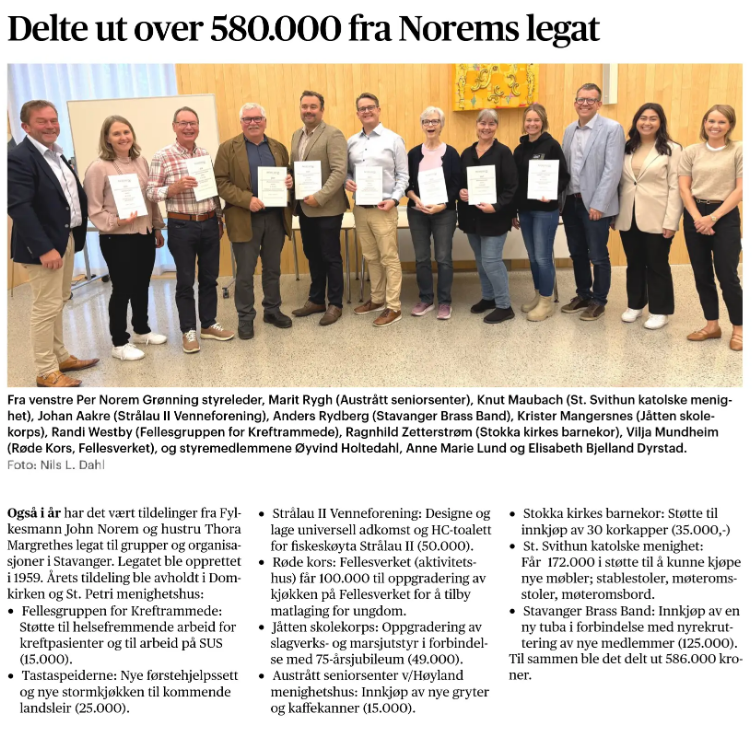 Delte ut over 580.000 fra Norems legat

Fra venstre Per Norem Grønning styreleder, Marit Rygh (Austrått seniorsenter), Knut Maubach (St. Svithun katolske menighet), Johan Aakre (Strålau II Venneforening), Anders Rydberg (Stavanger Brass Band), Krister Mangersnes (Jåtten skolekorps), Randi Westby (Fellesgruppen for Kreftrammede), Ragnhild Zetterstrøm (Stokka kirkes barnekor), Vilja Mundheim (Røde Kors, Fellesverket), og styremedlemmene Øyvind Holtedahl, Anne Marie Lund og Elisabeth Bjelland Dyrstad.
Foto: Nils L. Dahl

Også i år har det vært tildelinger fra Fylkesmann John Norem og hustru Thora Margrethes legat til grupper og organisasjoner i Stavanger. Legatet ble opprettet i 1959. Årets tildeling ble avholdt i Domkirken og St. Petri menighetshus:
• Fellesgruppen for Kreftrammede: Støtte til helsefremmende arbeid for kreftpasienter og til arbeid på SUS (15.000).
• Tastaspeiderne: Nye førstehjelpssett og nye stormkjøkken til kommende landsleir (25.000).
• Strålau II Venneforening: Designe og lage universell adkomst og HC-toalett for fiskeskøyta Strålau II (50.000).
• Røde kors: Fellesverket (aktivitetshus) får 100.000 til oppgradering av kjøkken på Fellesverket for å tilby matlaging for ungdom.
• Jåtten skolekorps: Oppgradering av slagverks- og marsjutstyr i forbindelse med 75-årsjubileum (49.000).
• Austrått seniorsenter v/Høyland menighetshus: Innkjøp av nye gryter og kaffekanner (15.000).
• Stokka kirkes barnekor: Støtte til innkjøp av 30 korkapper (35.000,-)
• St. Svithun katolske menighet: Får 172.000 i støtte til å kunne kjøpe nye møbler; stablestoler, møteromsstoler, møteromsbord.
• Stavanger Brass Band: Innkjøp av en ny tuba i forbindelse med nyrekruttering av nye medlemmer (125.000).
Til sammen ble det delt ut 586.000 kroner.